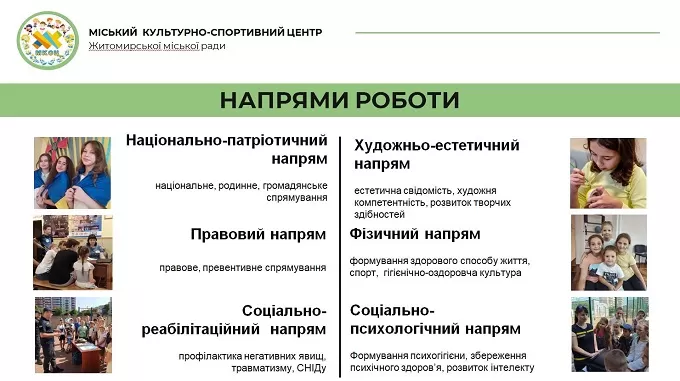 МКСЦ

МІСЬКИЙ КУЛЬТУРНО-СПОРТИВНИЙ ЦЕНТР
Житомирської міської ради

НАПРЯМИ РОБОТИ

Національно-патріотичний напрям

національне, родинне, громадянське спрямування

Правовий напрям

правове, превентивне спрямування

Соціально-реабілітаційний напрям

профілактика негативних явищ, травматизму, СНІДу

Художньо-естетичний напрям

естетична свідомість, художня компетентність, розвиток творчих здібностей

Фізичний напрям

формування здорового способу життя, спорт, гігієнічно-оздоровча культура

Соціально-психологічний напрям

Формування психогігієни, збереження психічного здоров'я, розвиток інтелекту